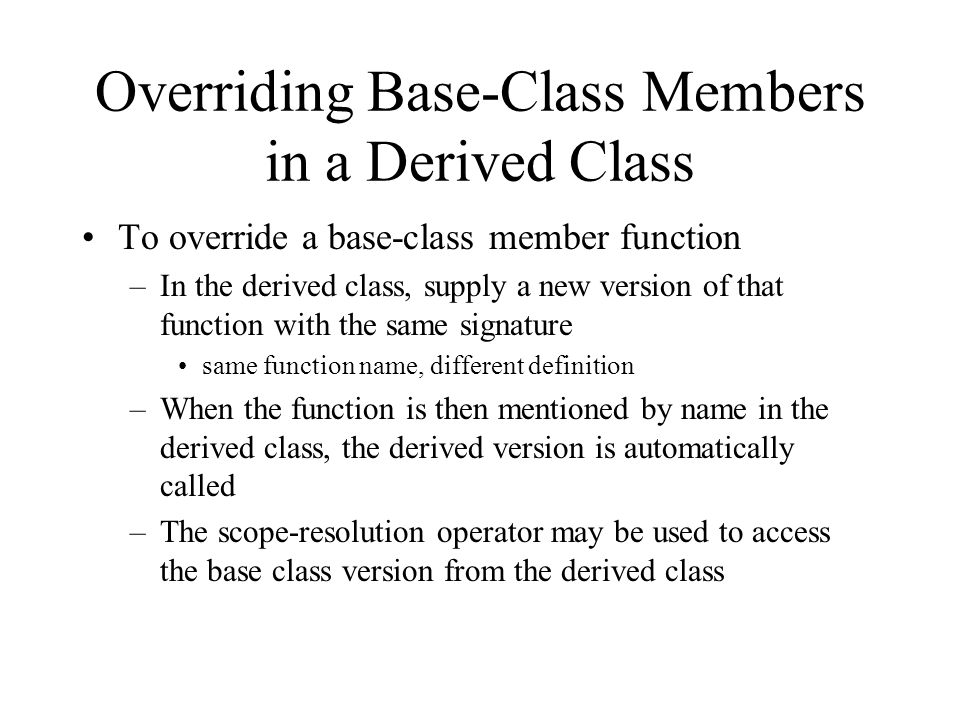 Overriding Base-Class Members in a Derived Class

• To override a base-class member function
  – In the derived class, supply a new version of that function with the same signature
    • same function name, different definition
  – When the function is then mentioned by name in the derived class, the derived version is automatically called
  – The scope-resolution operator may be used to access the base class version from the derived class